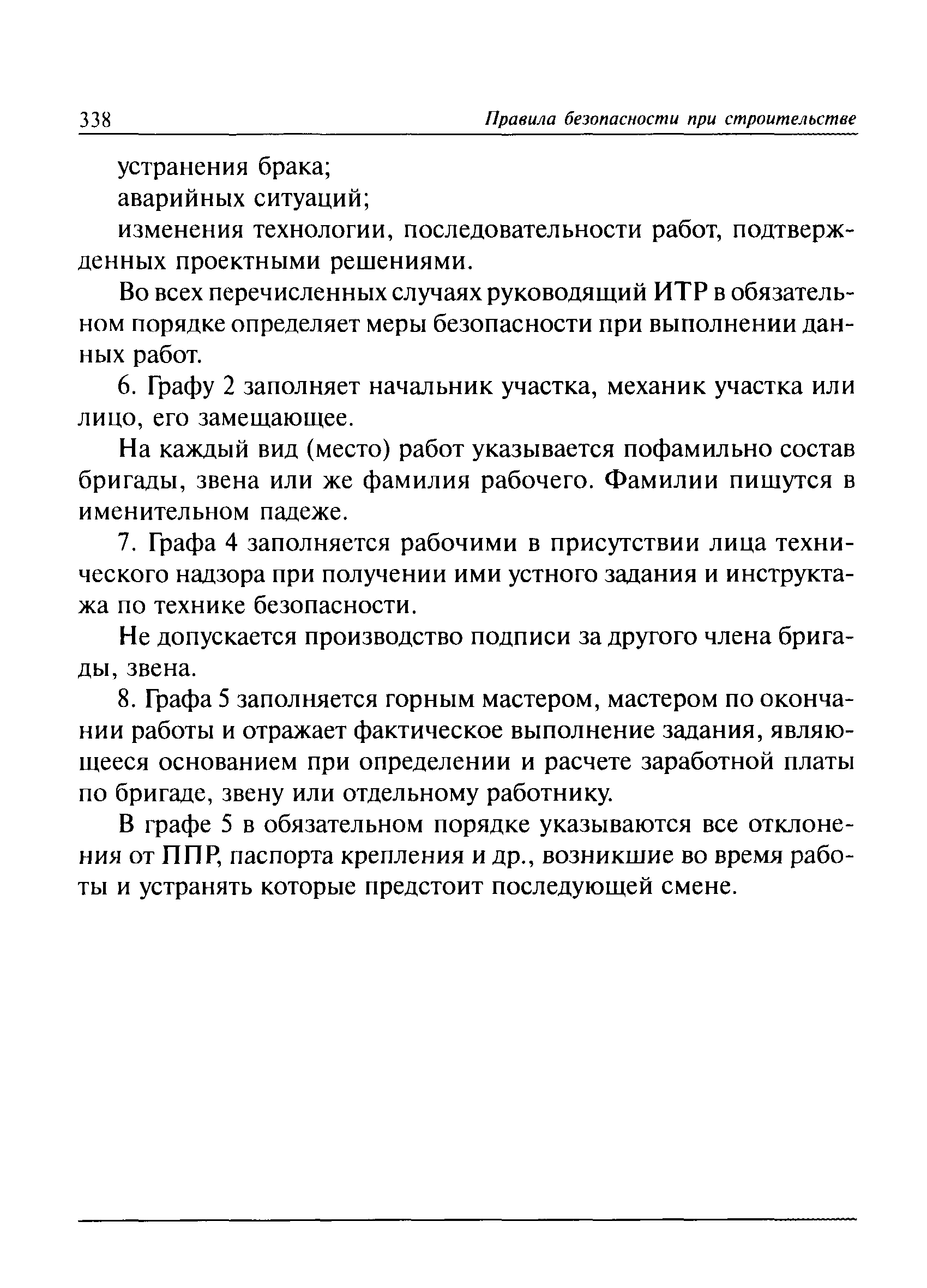 338 Правила безопасности при строительстве

устранения брака;

аварийных ситуаций;

изменения технологии, последовательности работ, подтвержденных проектными решениями.

Во всех перечисленных случаях руководящий ИТР в обязательном порядке определяет меры безопасности при выполнении данных работ.

6. Графу 2 заполняет начальник участка, механик участка или лицо, его замещающее.

На каждый вид (место) работ указывается пофамильно состав бригады, звена или же фамилия рабочего. Фамилии пишутся в именительном падеже.

7. Графа 4 заполняется рабочими в присутствии лица технического надзора при получении ими устного задания и инструктажа по технике безопасности.

Не допускается производство подписи за другого члена бригады, звена.

8. Графа 5 заполняется горным мастером, мастером по окончании работы и отражает фактическое выполнение задания, являющееся основанием при определении и расчете заработной платы по бригаде, звену или отдельному работнику.

В графе 5 в обязательном порядке указываются все отклонения от ППР, паспорта крепления и др., возникшие во время работы и устранять которые предстоит последующей смене.